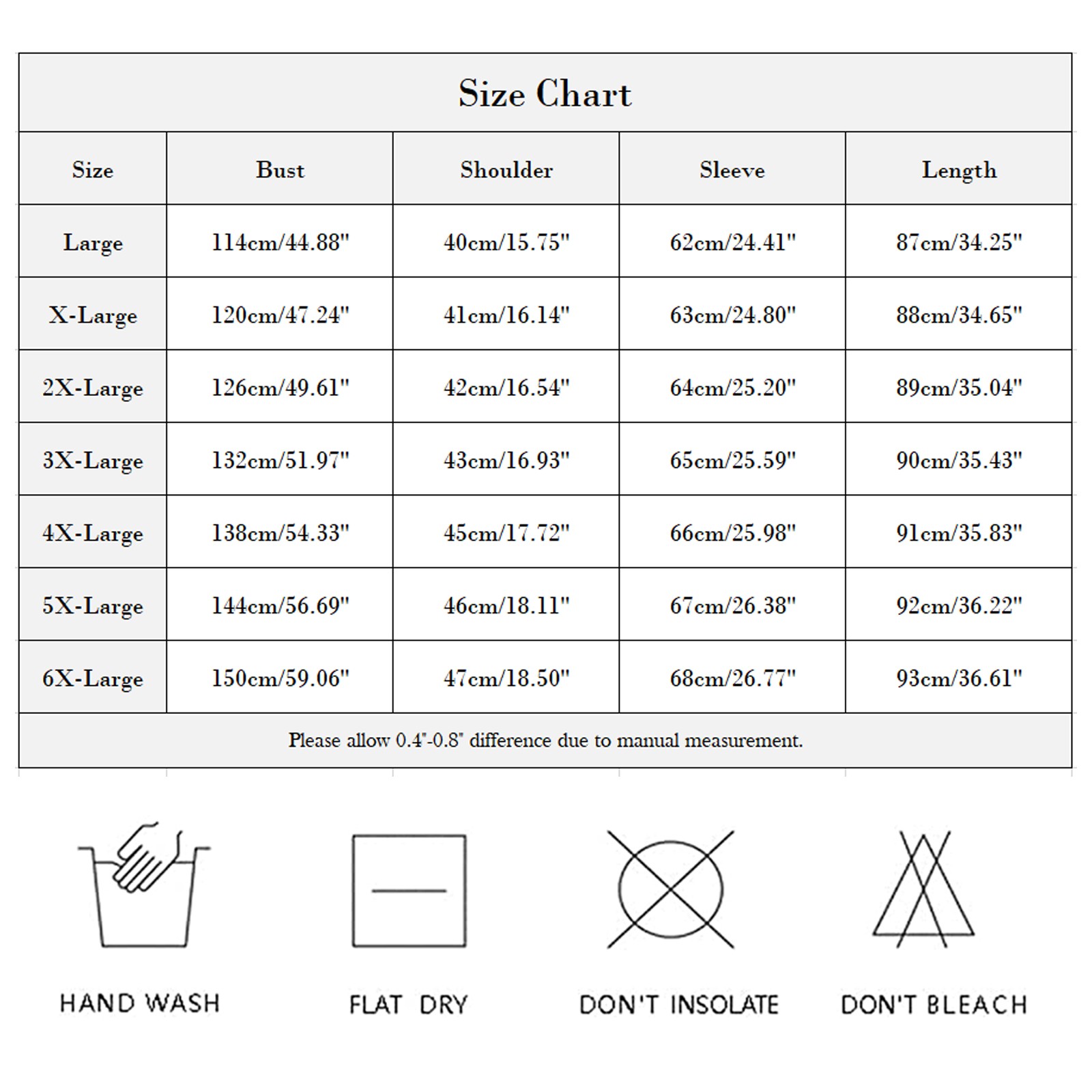 Size Chart

| Size | Bust | Shoulder | Sleeve | Length |
|---|---|---|---|---|
| Large | 114cm/44.88" | 40cm/15.75" | 62cm/24.41" | 87cm/34.25" |
| X-Large | 120cm/47.24" | 41cm/16.14" | 63cm/24.80" | 88cm/34.65" |
| 2X-Large | 126cm/49.61" | 42cm/16.54" | 64cm/25.20" | 89cm/35.04" |
| 3X-Large | 132cm/51.97" | 43cm/16.93" | 65cm/25.59" | 90cm/35.43" |
| 4X-Large | 138cm/54.33" | 45cm/17.72" | 66cm/25.98" | 91cm/35.83" |
| 5X-Large | 144cm/56.69" | 46cm/18.11" | 67cm/26.38" | 92cm/36.22" |
| 6X-Large | 150cm/59.06" | 47cm/18.50" | 68cm/26.77" | 93cm/36.61" |

Please allow 0.4"-0.8" difference due to manual measurement.

HAND WASH

FLAT DRY

DON'T INSOLATE

DON'T BLEACH